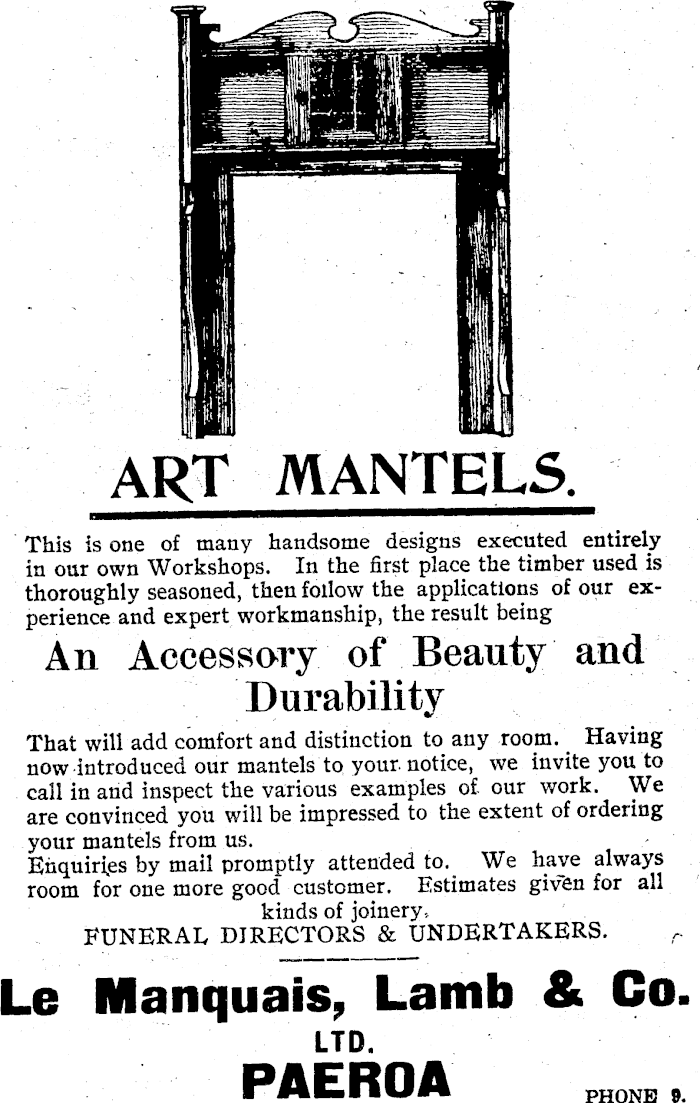 ART MANTELS.

This is one of many handsome designs executed entirely in our own Workshops. In the first place the timber used is thoroughly seasoned, then follow the applications of our experience and expert workmanship, the result being

An Accessory of Beauty and Durability

That will add comfort and distinction to any room. Having now introduced our mantels to your notice, we invite you to call in and inspect the various examples of our work. We are convinced you will be impressed to the extent of ordering your mantels from us.
Enquiries by mail promptly attended to. We have always room for one more good customer. Estimates given for all kinds of joinery.
FUNERAL DIRECTORS & UNDERTAKERS.

Le Manquais, Lamb & Co.
LTD.
PAEROA

PHONE 9.